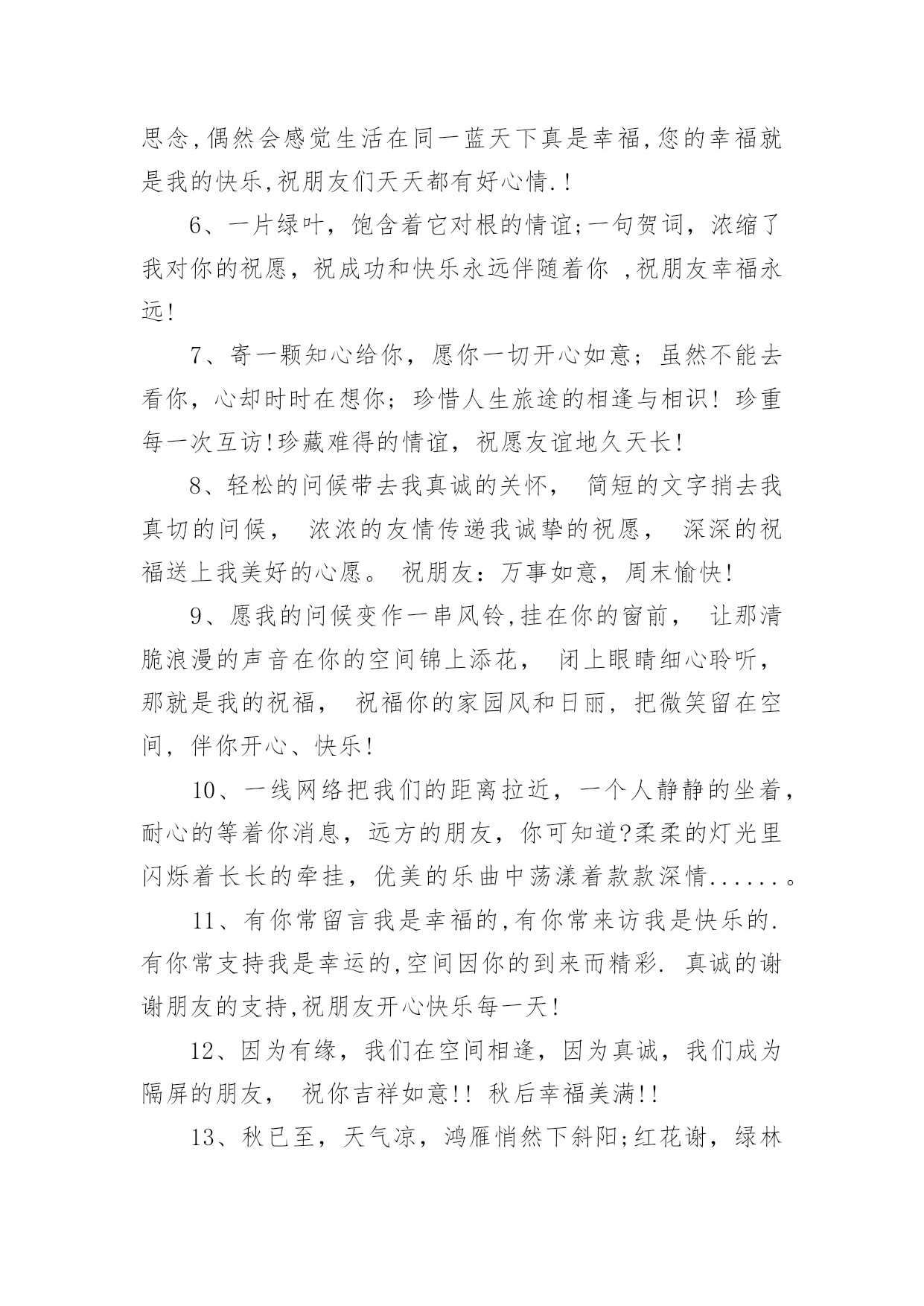 思念,偶然会感觉生活在同一蓝天下真是幸福,您的幸福就是我的快乐,祝朋友们天天都有好心情.!

6、一片绿叶，饱含着它对根的情谊;一句贺词，浓缩了我对你的祝愿，祝成功和快乐永远伴随着你 ,祝朋友幸福永远!

7、寄一颗知心给你，愿你一切开心如意；虽然不能去看你，心却时时在想你；珍惜人生旅途的相逢与相识！珍重每一次互访!珍藏难得的情谊，祝愿友谊地久天长!

8、轻松的问候带去我真诚的关怀， 简短的文字捎去我真切的问候， 浓浓的友情传递我诚挚的祝愿， 深深的祝福送上我美好的心愿。 祝朋友：万事如意，周末愉快!

9、愿我的问候变作一串风铃,挂在你的窗前， 让那清脆浪漫的声音在你的空间锦上添花， 闭上眼睛细心聆听，那就是我的祝福， 祝福你的家园风和日丽，把微笑留在空间，伴你开心、快乐!

10、一线网络把我们的距离拉近，一个人静静的坐着，耐心的等着你消息，远方的朋友，你可知道?柔柔的灯光里闪烁着长长的牵挂，优美的乐曲中荡漾着款款深情......。

11、有你常留言我是幸福的,有你常来访我是快乐的.有你常支持我是幸运的,空间因你的到来而精彩. 真诚的谢谢朋友的支持,祝朋友开心快乐每一天!

12、因为有缘，我们在空间相逢，因为真诚，我们成为隔屏的朋友， 祝你吉祥如意!! 秋后幸福美满!!

13、秋已至，天气凉，鸿雁悄然下斜阳;红花谢，绿林